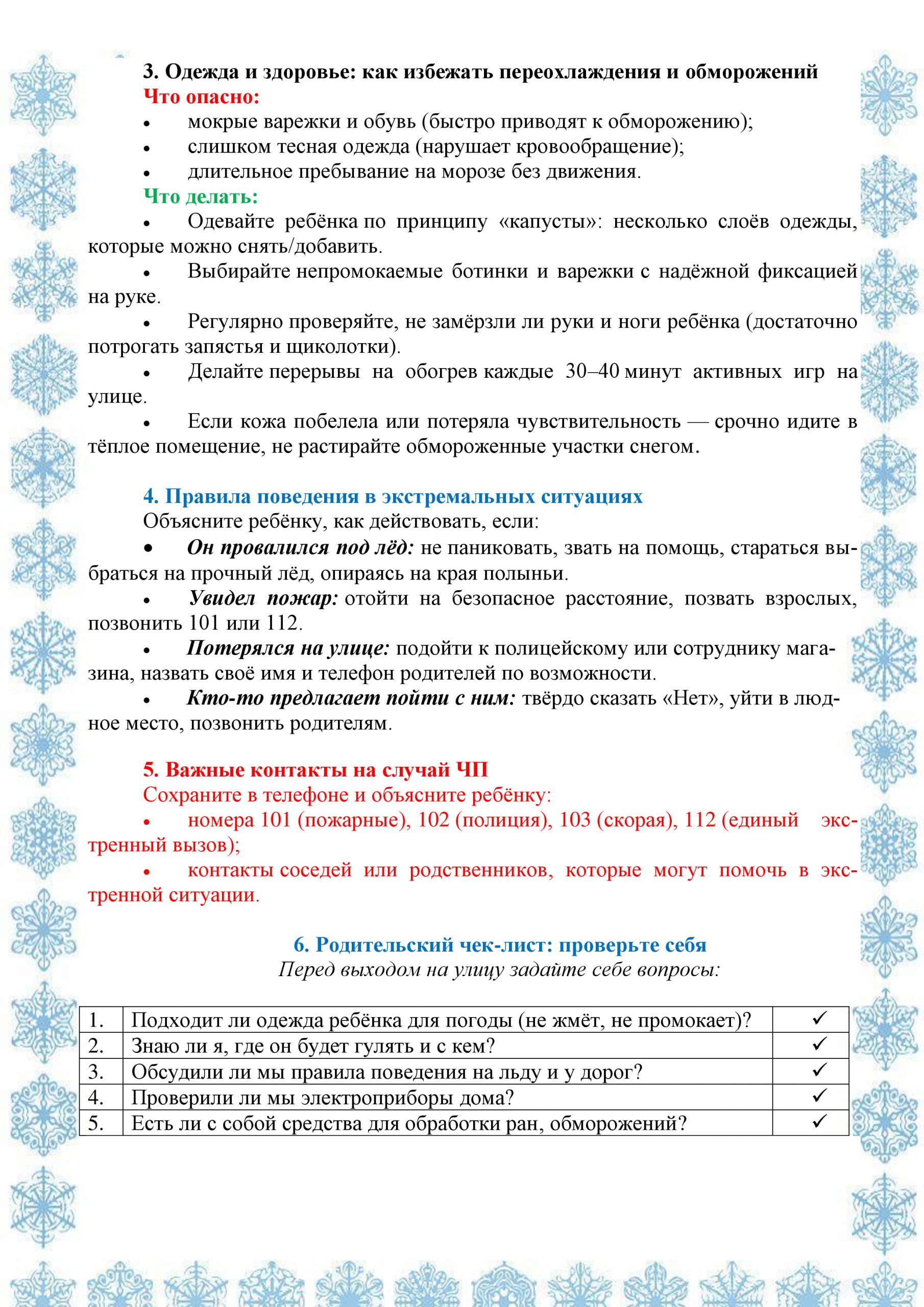 3. Одежда и здоровье: как избежать переохлаждения и обморожений
Что опасно:
• мокрые варежки и обувь (быстро приводят к обморожению);
• слишком тесная одежда (нарушает кровообращение);
• длительное пребывание на морозе без движения.
Что делать:
• Одевайте ребёнка по принципу «капусты»: несколько слоёв одежды, которые можно снять/добавить.
• Выбирайте непромокаемые ботинки и варежки с надёжной фиксацией на руке.
• Регулярно проверяйте, не замёрзли ли руки и ноги ребёнка (достаточно потрогать запястья и щиколотки).
• Делайте перерывы на обогрев каждые 30–40 минут активных игр на улице.
• Если кожа побелела или потеряла чувствительность — срочно идите в тёплое помещение, не растирайте обмороженные участки снегом.

4. Правила поведения в экстремальных ситуациях
Объясните ребёнку, как действовать, если:
• Он провалился под лёд: не паниковать, звать на помощь, стараться выбраться на прочный лёд, опираясь на края полыньи.
• Увидел пожар: отойти на безопасное расстояние, позвать взрослых, позвонить 101 или 112.
• Потерялся на улице: подойти к полицейскому или сотруднику магазина, назвать своё имя и телефон родителей по возможности.
• Кто-то предлагает пойти с ним: твёрдо сказать «Нет», уйти в людное место, позвонить родителям.

5. Важные контакты на случай ЧП
Сохраните в телефоне и объясните ребёнку:
• номера 101 (пожарные), 102 (полиция), 103 (скорая), 112 (единый экстренный вызов);
• контакты соседей или родственников, которые могут помочь в экстренной ситуации.

6. Родительский чек-лист: проверьте себя
Перед выходом на улицу задайте себе вопросы:

| 1. | Подходит ли одежда ребёнка для погоды (не жмёт, не промокает)? | ✓ |
|---|---|---|
| 2. | Знаю ли я, где он будет гулять и с кем? | ✓ |
| 3. | Обсудили ли мы правила поведения на льду и у дорог? | ✓ |
| 4. | Проверили ли мы электроприборы дома? | ✓ |
| 5. | Есть ли с собой средства для обработки ран, обморожений? | ✓ |